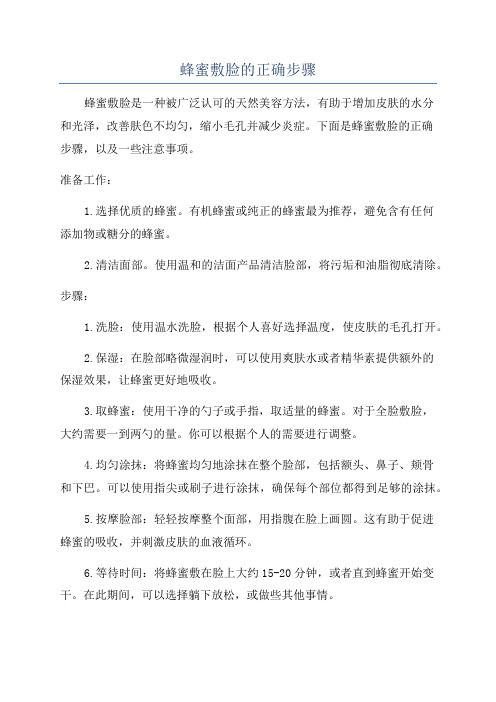 蜂蜜敷脸的正确步骤

蜂蜜敷脸是一种被广泛认可的天然美容方法，有助于增加皮肤的水分和光泽，改善肤色不均匀，缩小毛孔并减少炎症。下面是蜂蜜敷脸的正确步骤，以及一些注意事项。

准备工作：

1.选择优质的蜂蜜。有机蜂蜜或纯正的蜂蜜最为推荐，避免含有任何添加物或糖分的蜂蜜。

2.清洁面部。使用温和的洁面产品清洁脸部，将污垢和油脂彻底清除。

步骤：

1.洗脸：使用温水洗脸，根据个人喜好选择温度，使皮肤的毛孔打开。

2.保湿：在脸部略微湿润时，可以使用爽肤水或者精华素提供额外的保湿效果，让蜂蜜更好地吸收。

3.取蜂蜜：使用干净的勺子或手指，取适量的蜂蜜。对于全脸敷脸，大约需要一到两勺的量。你可以根据个人的需要进行调整。

4.均匀涂抹：将蜂蜜均匀地涂抹在整个脸部，包括额头、鼻子、颊骨和下巴。可以使用指尖或刷子进行涂抹，确保每个部位都得到足够的涂抹。

5.按摩脸部：轻轻按摩整个面部，用指腹在脸上画圆。这有助于促进蜂蜜的吸收，并刺激皮肤的血液循环。

6.等待时间：将蜂蜜敷在脸上大约15-20分钟，或者直到蜂蜜开始变干。在此期间，可以选择躺下放松，或做些其他事情。